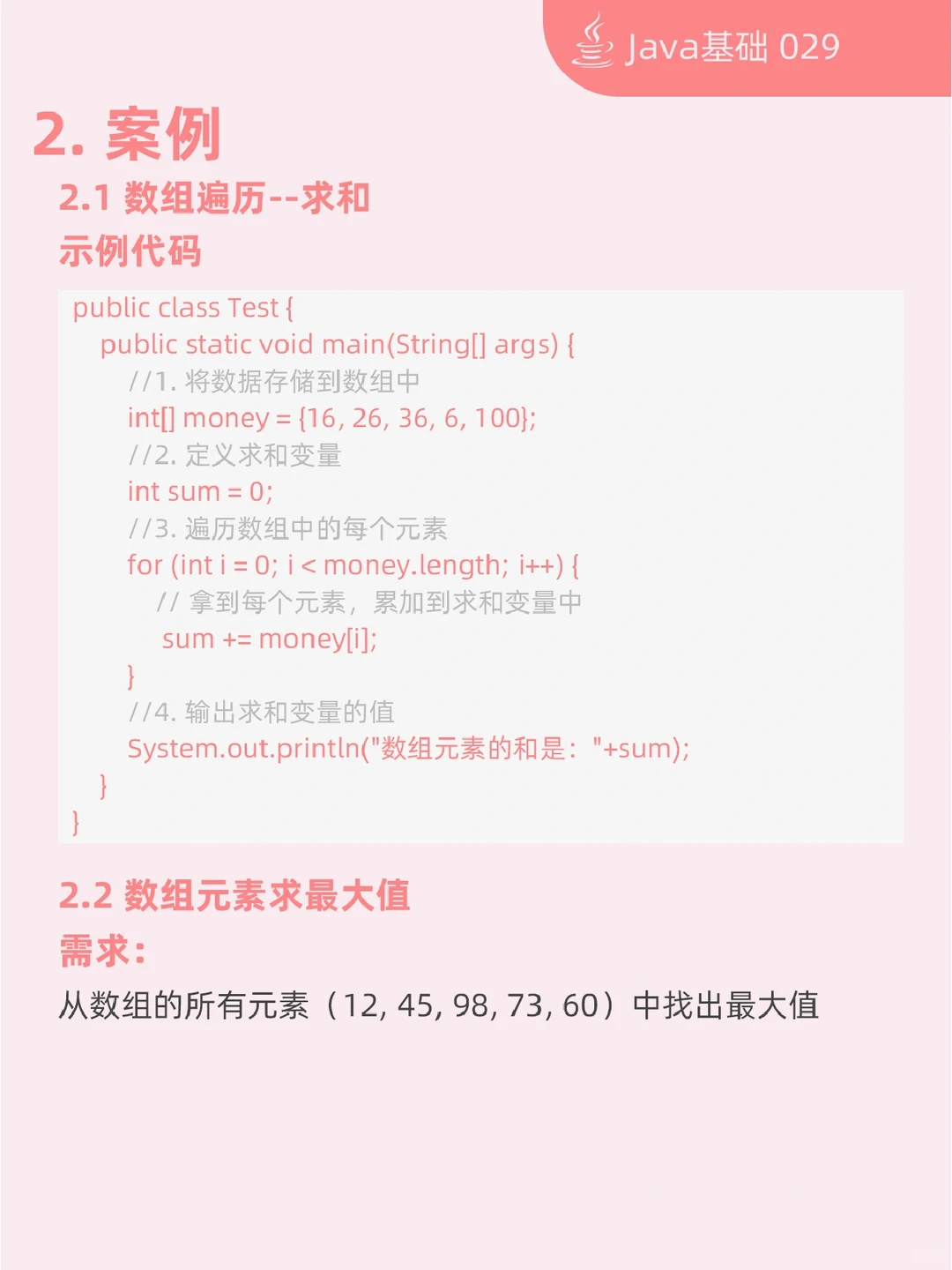 Java基础 029

2. 案例

2.1 数组遍历--求和

示例代码

public class Test {
public static void main(String[] args) {
//1. 将数据存储到数组中
int[] money = {16, 26, 36, 6, 100};
//2. 定义求和变量
int sum = 0;
//3. 遍历数组中的每个元素
for (int i = 0; i < money.length; i++) {
// 拿到每个元素，累加到求和变量中
sum += money[i];
}
//4. 输出求和变量的值
System.out.println("数组元素的和是："+sum);
}
}

2.2 数组元素求最大值

需求：

从数组的所有元素（12, 45, 98, 73, 60）中找出最大值